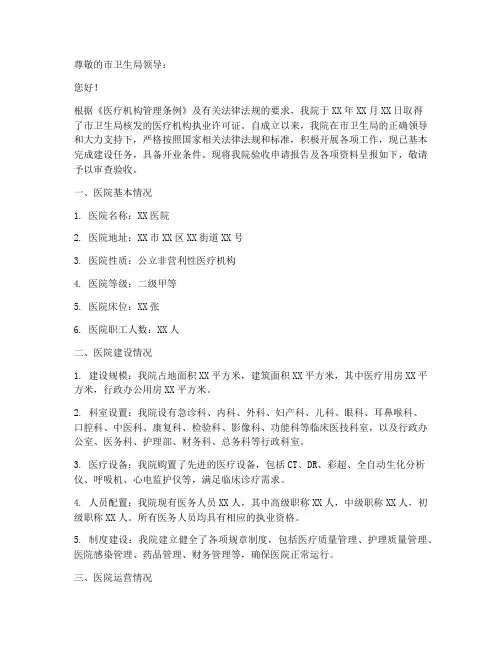 尊敬的市卫生局领导：

您好！

根据《医疗机构管理条例》及有关法律法规的要求，我院于XX年XX月XX日取得了市卫生局核发的医疗机构执业许可证。自成立以来，我院在市卫生局的正确领导和大力支持下，严格按照国家相关法律法规和标准，积极开展各项工作，现已基本完成建设任务，具备开业条件。现将我院验收申请报告及各项资料呈报如下，敬请予以审查验收。

一、医院基本情况

1. 医院名称：XX医院

2. 医院地址：XX市XX区XX街道XX号

3. 医院性质：公立非营利性医疗机构

4. 医院等级：二级甲等

5. 医院床位：XX张

6. 医院职工人数：XX人

二、医院建设情况

1. 建设规模：我院占地面积XX平方米，建筑面积XX平方米，其中医疗用房XX平方米，行政办公用房XX平方米。

2. 科室设置：我院设有急诊科、内科、外科、妇产科、儿科、眼科、耳鼻喉科、口腔科、中医科、康复科、检验科、影像科、功能科等临床医技科室，以及行政办公室、医务科、护理部、财务科、总务科等行政科室。

3. 医疗设备：我院购置了先进的医疗设备，包括CT、DR、彩超、全自动生化分析仪、呼吸机、心电监护仪等，满足临床诊疗需求。

4. 人员配置：我院现有医务人员XX人，其中高级职称XX人，中级职称XX人，初级职称XX人。所有医务人员均具有相应的执业资格。

5. 制度建设：我院建立健全了各项规章制度，包括医疗质量管理、护理质量管理、医院感染管理、药品管理、财务管理等，确保医院正常运行。

三、医院运营情况